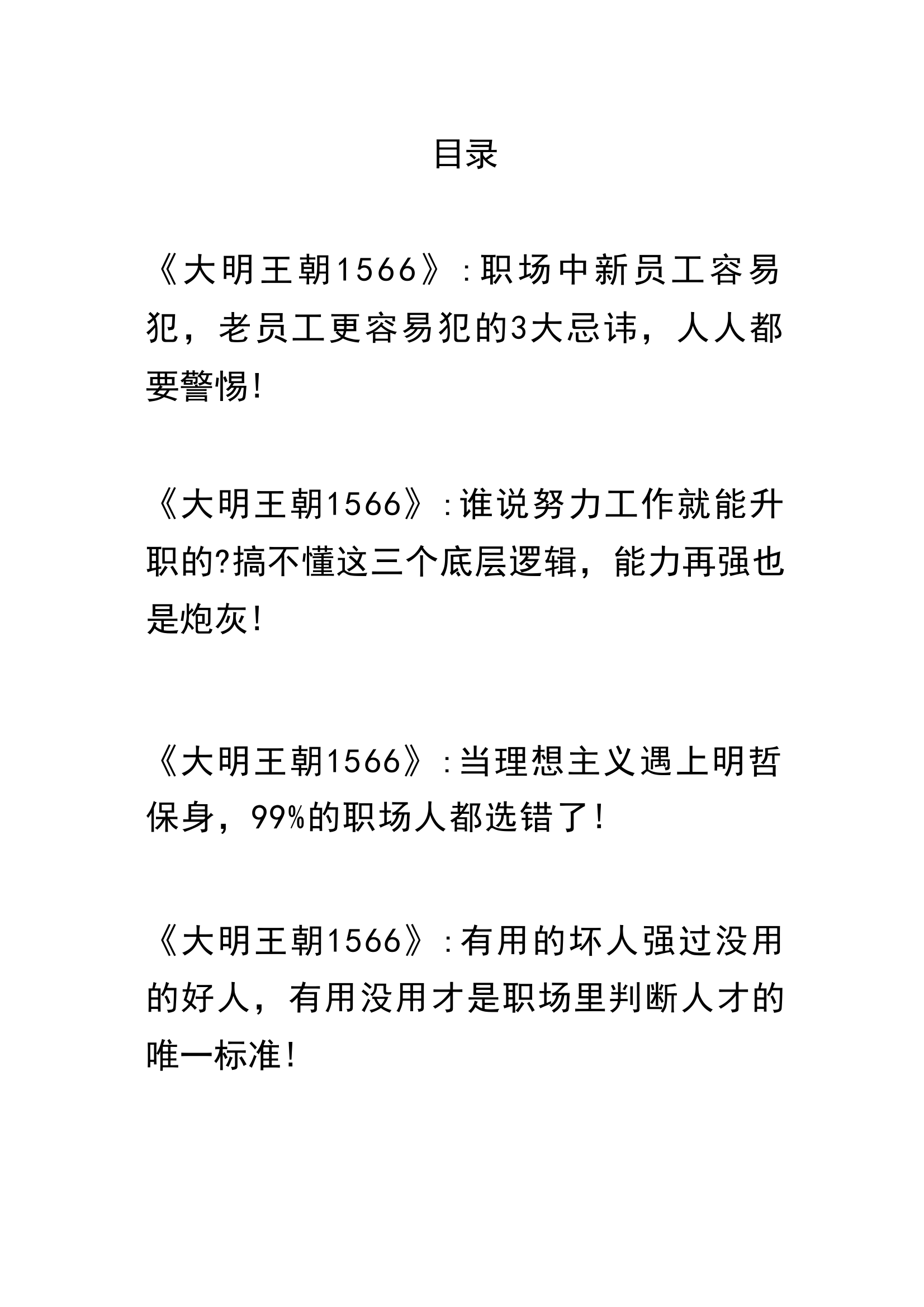 目录

《大明王朝1566》:职场中新员工容易犯，老员工更容易犯的3大忌讳，人人都要警惕!

《大明王朝1566》:谁说努力工作就能升职的?搞不懂这三个底层逻辑，能力再强也是炮灰!

《大明王朝1566》:当理想主义遇上明哲保身，99%的职场人都选错了!

《大明王朝1566》:有用的坏人强过没用的好人，有用没用才是职场里判断人才的唯一标准!